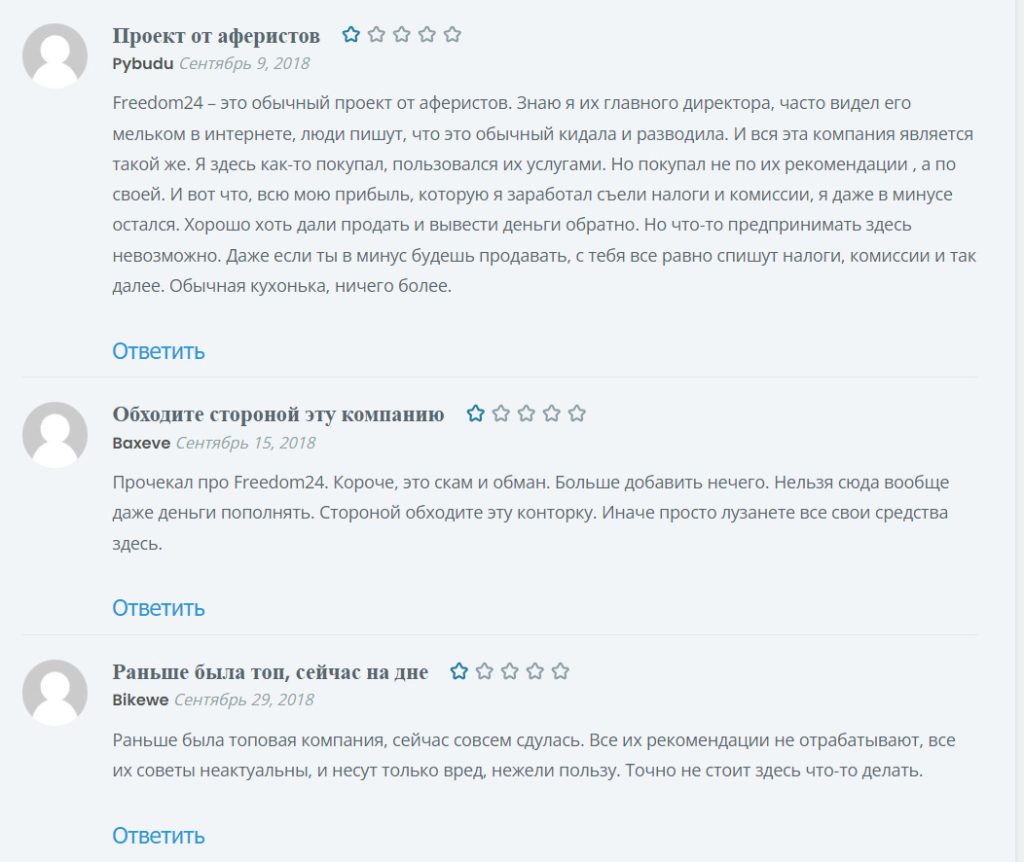 Проект от аферистов

Pybudu Сентябрь 9, 2018

Freedom24 – это обычный проект от аферистов. Знаю я их главного директора, часто видел его мельком в интернете, люди пишут, что это обычный кидала и разводила. И вся эта компания является такой же. Я здесь как-то покупал, пользовался их услугами. Но покупал не по их рекомендации , а по своей. И вот что, всю мою прибыль, которую я заработал съели налоги и комиссии, я даже в минусе остался. Хорошо хоть дали продать и вывести деньги обратно. Но что-то предпринимать здесь невозможно. Даже если ты в минус будешь продавать, с тебя все равно спишут налоги, комиссии и так далее. Обычная кухонька, ничего более.

Ответить

Обходите стороной эту компанию

Baxeve Сентябрь 15, 2018

Прочекал про Freedom24. Короче, это скам и обман. Больше добавить нечего. Нельзя сюда вообще даже деньги пополнять. Стороной обходите эту конторку. Иначе просто лузанете все свои средства здесь.

Ответить

Раньше была топ, сейчас на дне

Bikewe Сентябрь 29, 2018

Раньше была топовая компания, сейчас совсем сдулась. Все их рекомендации не отрабатывают, все их советы неактуальны, и несут только вред, нежели пользу. Точно не стоит здесь что-то делать.

Ответить